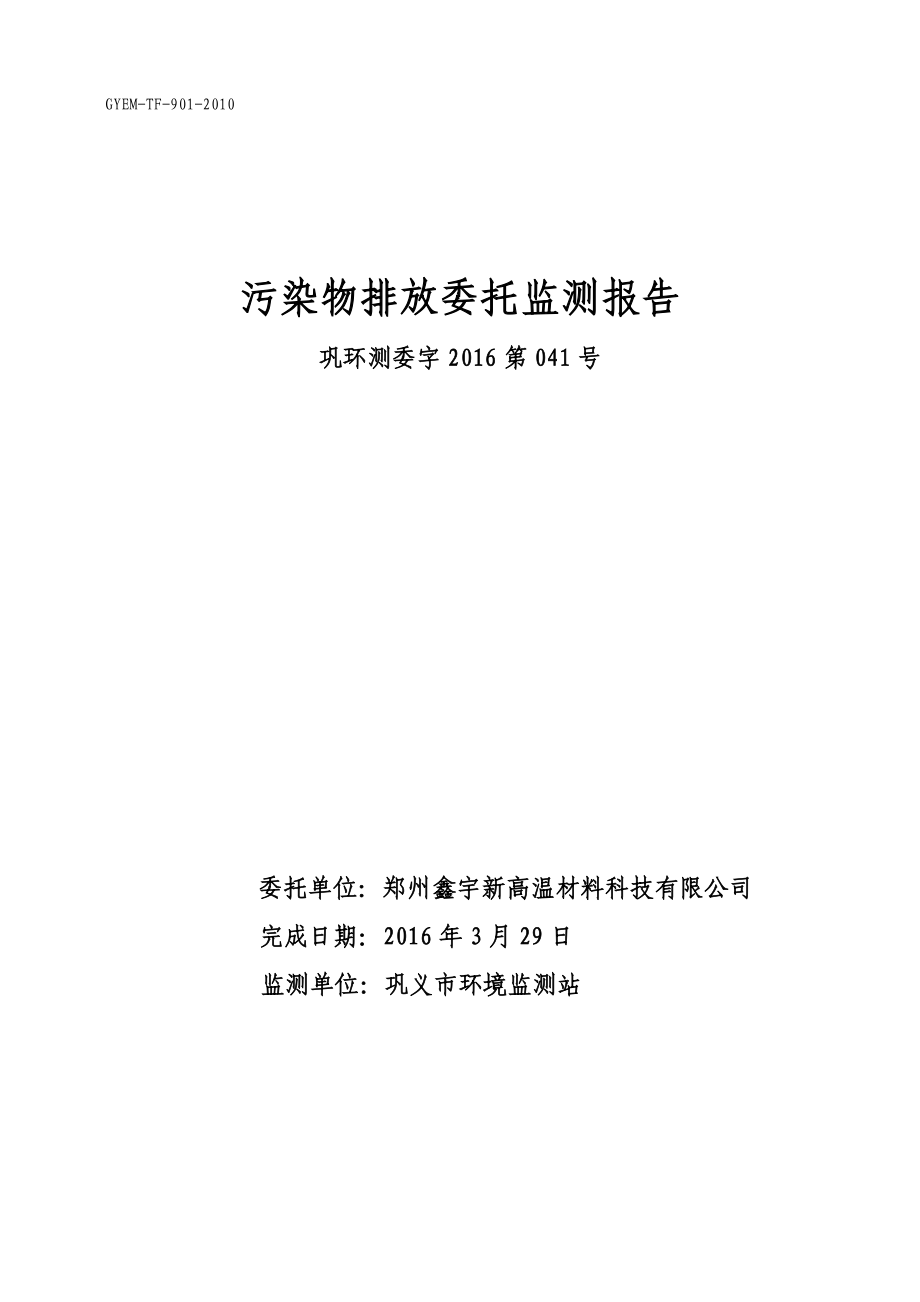 GYEM-TF-901-2010

污染物排放委托监测报告

巩环测委字 2016 第 041 号

委托单位：郑州鑫宇新高温材料科技有限公司

完成日期：2016 年 3 月 29 日

监测单位：巩义市环境监测站